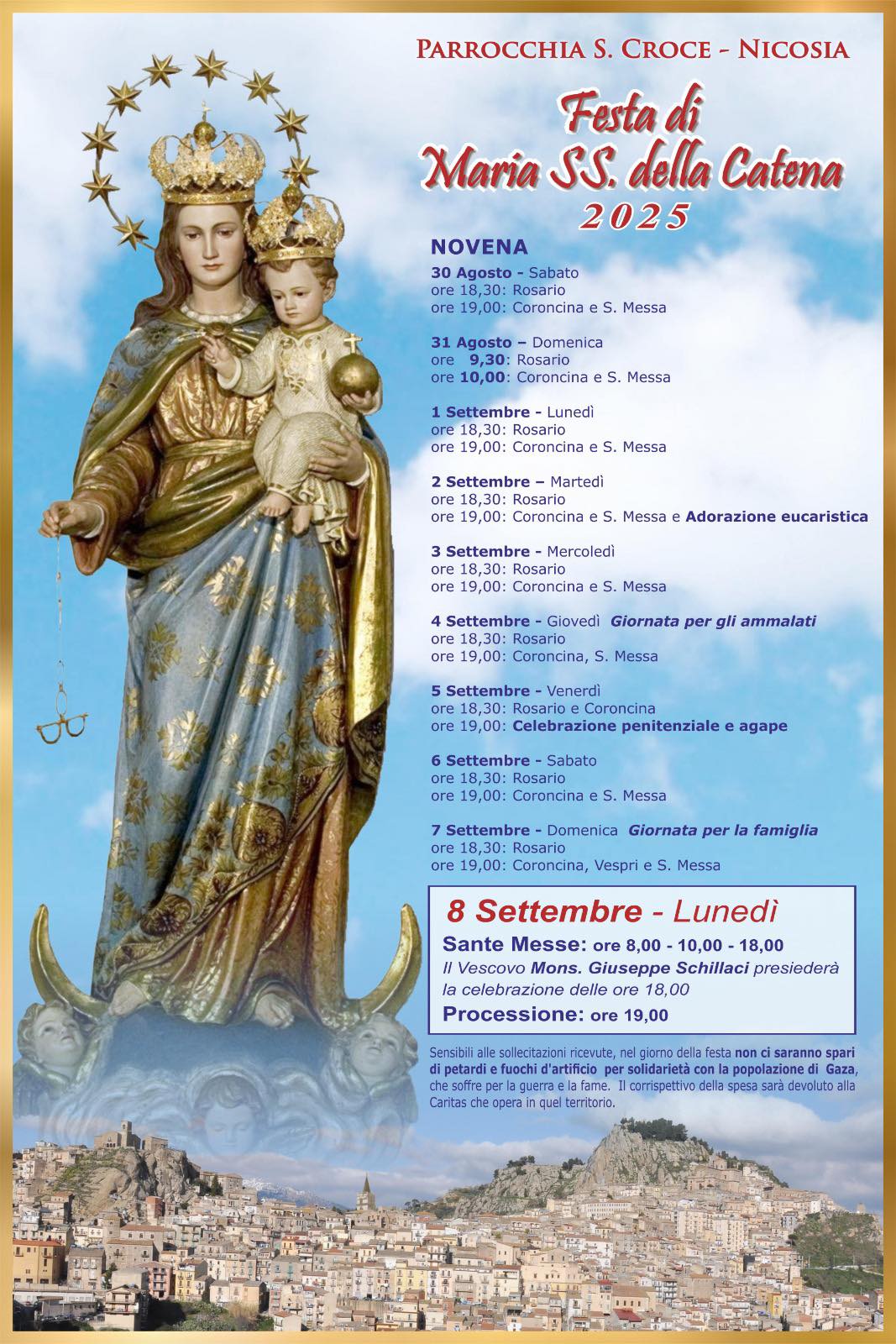 PARROCCHIA S. CROCE - NICOSIA

Festa di
Maria SS. della Catena
2025

NOVENA

30 Agosto - Sabato
ore 18,30: Rosario
ore 19,00: Coroncina e S. Messa

31 Agosto – Domenica
ore 9,30: Rosario
ore 10,00: Coroncina e S. Messa

1 Settembre - Lunedì
ore 18,30: Rosario
ore 19,00: Coroncina e S. Messa

2 Settembre – Martedì
ore 18,30: Rosario
ore 19,00: Coroncina e S. Messa e Adorazione eucaristica

3 Settembre - Mercoledì
ore 18,30: Rosario
ore 19,00: Coroncina e S. Messa

4 Settembre - Giovedì Giornata per gli ammalati
ore 18,30: Rosario
ore 19,00: Coroncina, S. Messa

5 Settembre - Venerdì
ore 18,30: Rosario e Coroncina
ore 19,00: Celebrazione penitenziale e agape

6 Settembre - Sabato
ore 18,30: Rosario
ore 19,00: Coroncina e S. Messa

7 Settembre - Domenica Giornata per la famiglia
ore 18,30: Rosario
ore 19,00: Coroncina, Vespri e S. Messa

8 Settembre - Lunedì
Sante Messe: ore 8,00 - 10,00 - 18,00
Il Vescovo Mons. Giuseppe Schillaci presiederà la celebrazione delle ore 18,00
Processione: ore 19,00

Sensibili alle sollecitazioni ricevute, nel giorno della festa non ci saranno spari di petardi e fuochi d'artificio per solidarietà con la popolazione di Gaza, che soffre per la guerra e la fame. Il corrispettivo della spesa sarà devoluto alla Caritas che opera in quel territorio.